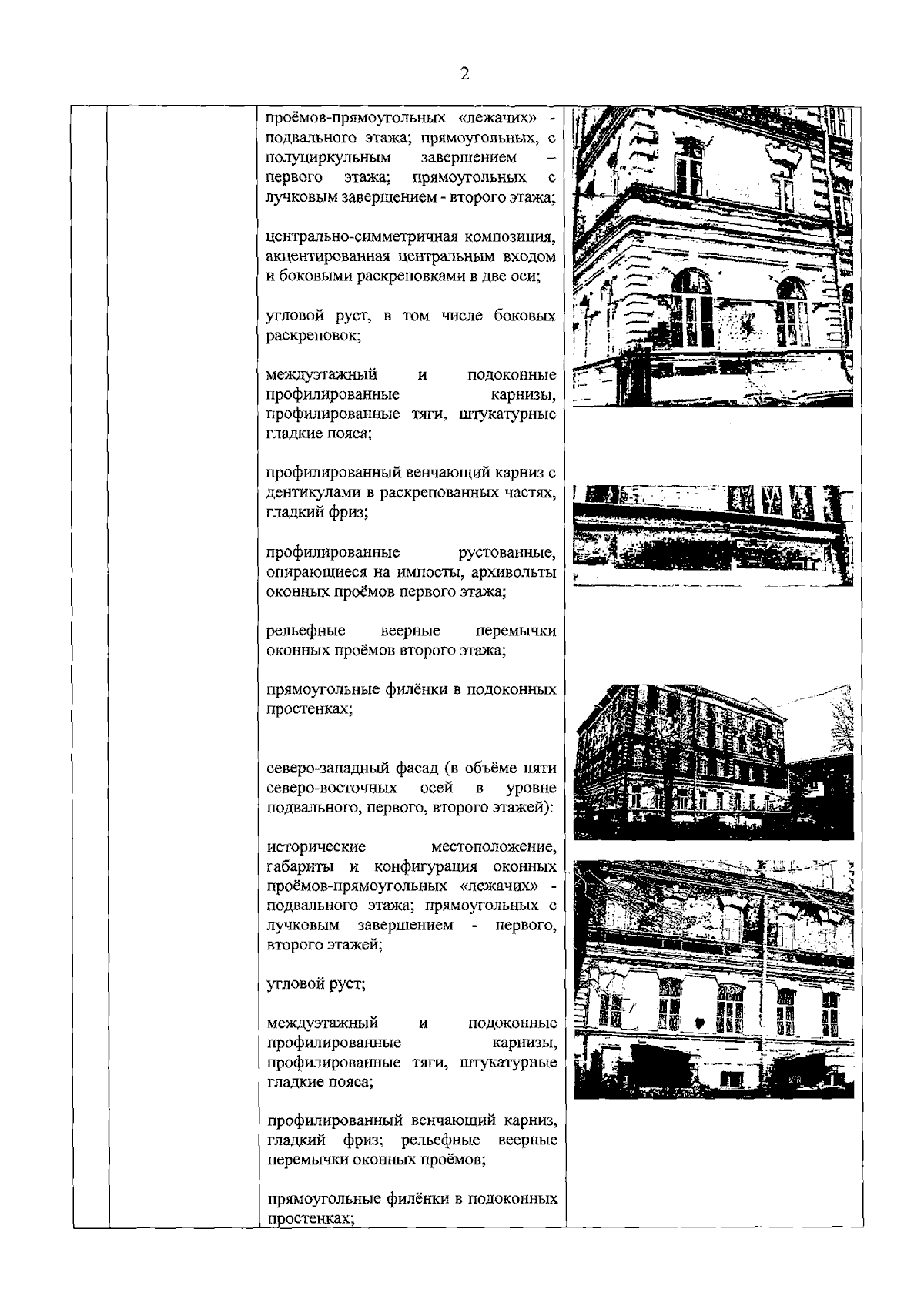 2

проёмов-прямоугольных «лежачих» - подвального этажа; прямоугольных, с полуциркульным завершением – первого этажа; прямоугольных с лучковым завершением - второго этажа;

центрально-симметричная композиция, акцентированная центральным входом и боковыми раскреповками в две оси;

угловой руст, в том числе боковых раскреповок;

междуэтажный и подоконные профилированные карнизы, профилированные тяги, штукатурные гладкие пояса;

профилированный венчающий карниз с дентикулами в раскрепованных частях, гладкий фриз;

профилированные рустованные, опирающиеся на импосты, архивольты оконных проёмов первого этажа;

рельефные веерные перемычки оконных проёмов второго этажа;

прямоугольные филёнки в подоконных простенках;

северо-западный фасад (в объёме пяти северо-восточных осей в уровне подвального, первого, второго этажей):

исторические местоположение, габариты и конфигурация оконных проёмов-прямоугольных «лежачих» - подвального этажа; прямоугольных с лучковым завершением - первого, второго этажей;

угловой руст;

междуэтажный и подоконные профилированные карнизы, профилированные тяги, штукатурные гладкие пояса;

профилированный венчающий карниз, гладкий фриз; рельефные веерные перемычки оконных проёмов;

прямоугольные филёнки в подоконных простенках;